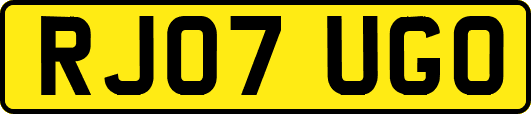 RJ07 UGO